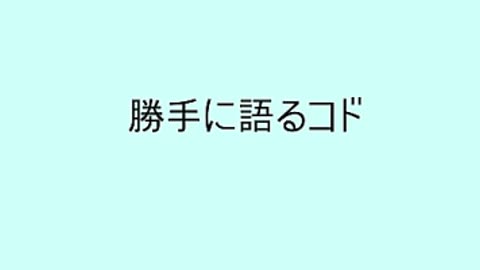 勝手に語るコド